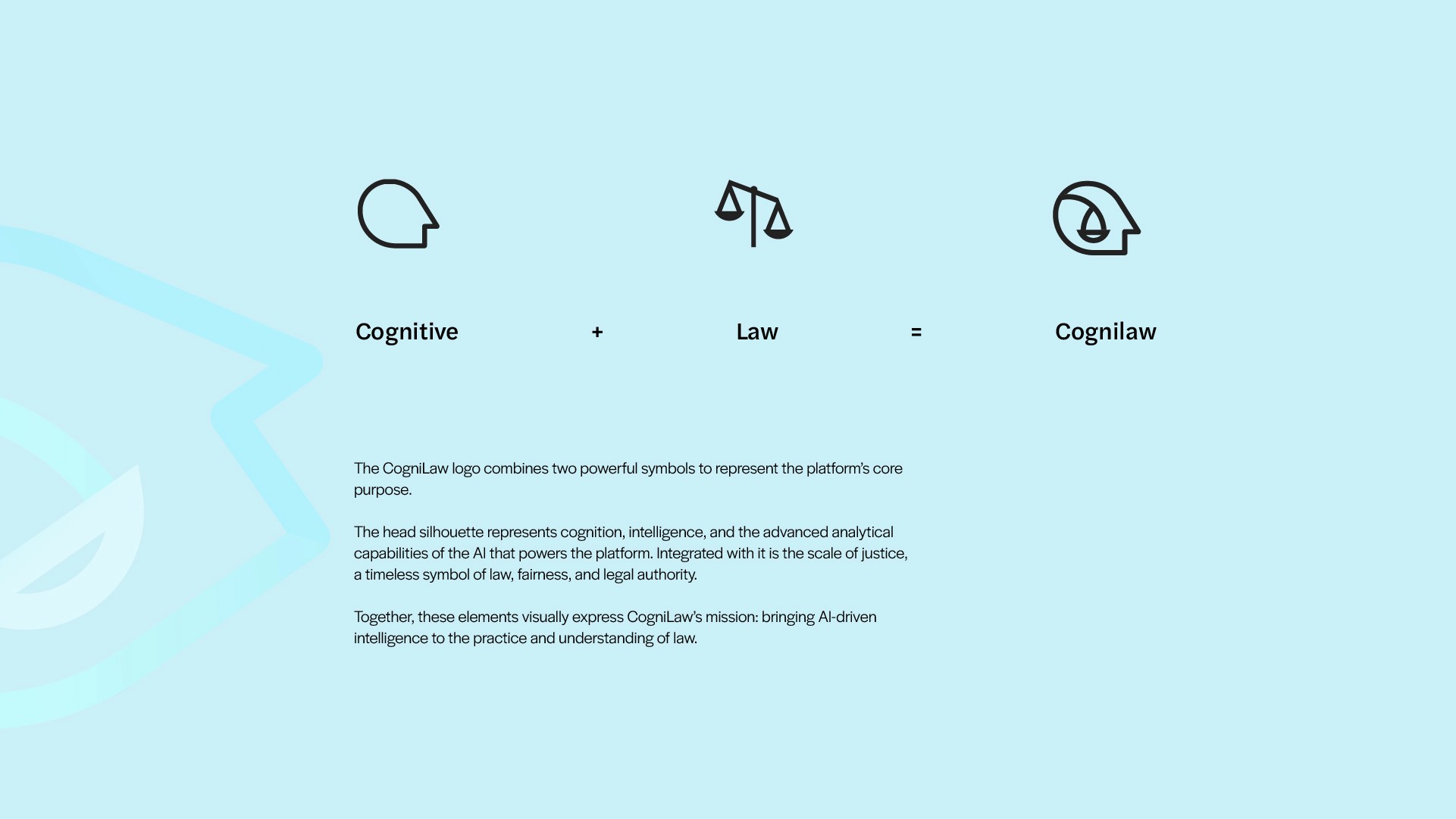 Cognitive + Law = Cognilaw

The CogniLaw logo combines two powerful symbols to represent the platform's core purpose.

The head silhouette represents cognition, intelligence, and the advanced analytical capabilities of the AI that powers the platform. Integrated with it is the scale of justice, a timeless symbol of law, fairness, and legal authority.

Together, these elements visually express CogniLaw's mission: bringing AI-driven intelligence to the practice and understanding of law.